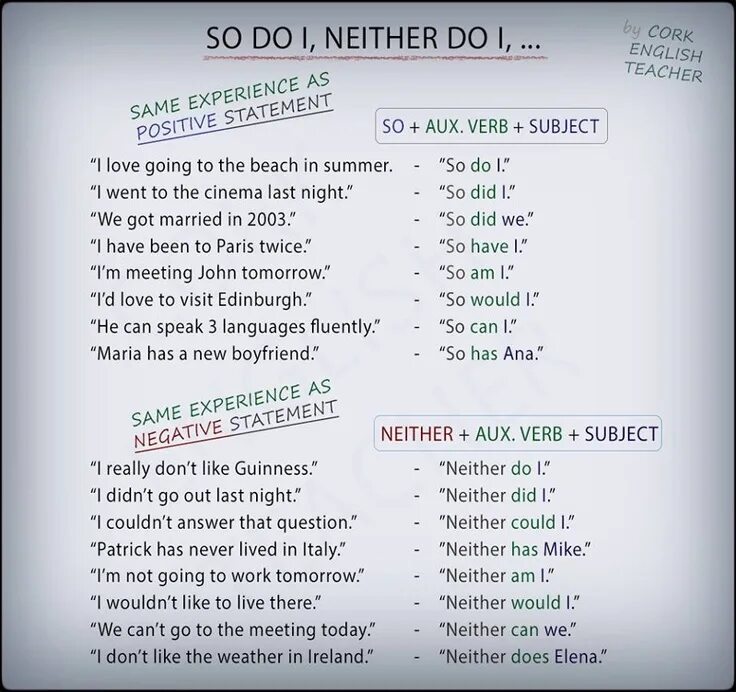 SO DO I, NEITHER DO I, ...

by CORK ENGLISH TEACHER

SAME EXPERIENCE AS POSITIVE STATEMENT

SO + AUX. VERB + SUBJECT

"I love going to the beach in summer. - "So do I."
"I went to the cinema last night." - "So did I."
"We got married in 2003." - "So did we."
"I have been to Paris twice." - "So have I."
"I'm meeting John tomorrow." - "So am I."
"I'd love to visit Edinburgh." - "So would I."
"He can speak 3 languages fluently." - "So can I."
"Maria has a new boyfriend." - "So has Ana."

SAME EXPERIENCE AS NEGATIVE STATEMENT

NEITHER + AUX. VERB + SUBJECT

"I really don't like Guinness." - "Neither do I."
"I didn't go out last night." - "Neither did I."
"I couldn't answer that question." - "Neither could I."
"Patrick has never lived in Italy." - "Neither has Mike."
"I'm not going to work tomorrow." - "Neither am I."
"I wouldn't like to live there." - "Neither would I."
"We can't go to the meeting today." - "Neither can we."
"I don't like the weather in Ireland." - "Neither does Elena."